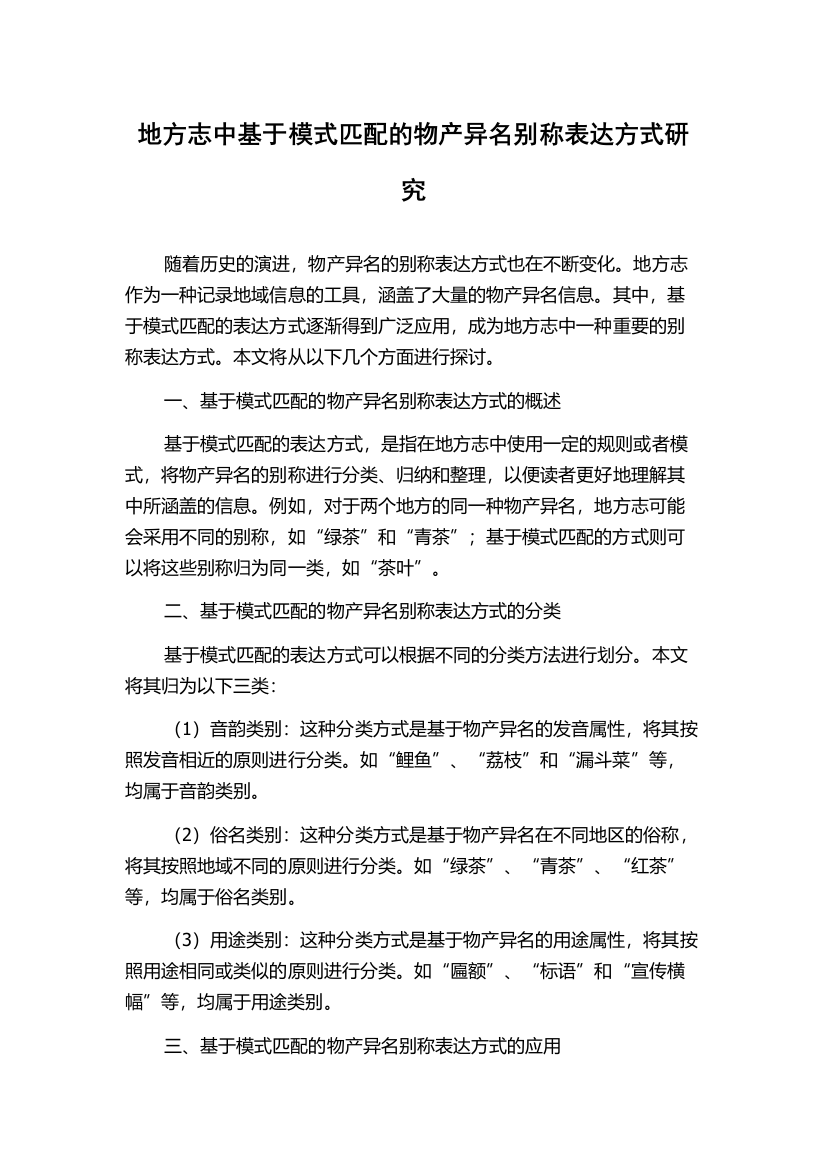 地方志中基于模式匹配的物产异名别称表达方式研究

随着历史的演进，物产异名的别称表达方式也在不断变化。地方志作为一种记录地域信息的工具，涵盖了大量的物产异名信息。其中，基于模式匹配的表达方式逐渐得到广泛应用，成为地方志中一种重要的别称表达方式。本文将从以下几个方面进行探讨。

一、基于模式匹配的物产异名别称表达方式的概述

基于模式匹配的表达方式，是指在地方志中使用一定的规则或者模式，将物产异名的别称进行分类、归纳和整理，以便读者更好地理解其中所涵盖的信息。例如，对于两个地方的同一种物产异名，地方志可能会采用不同的别称，如“绿茶”和“青茶”；基于模式匹配的方式则可以将这些别称归为同一类，如“茶叶”。

二、基于模式匹配的物产异名别称表达方式的分类

基于模式匹配的表达方式可以根据不同的分类方法进行划分。本文将其归为以下三类：

（1）音韵类别：这种分类方式是基于物产异名的发音属性，将其按照发音相近的原则进行分类。如“鲤鱼”、“荔枝”和“漏斗菜”等，均属于音韵类别。

（2）俗名类别：这种分类方式是基于物产异名在不同地区的俗称，将其按照地域不同的原则进行分类。如“绿茶”、“青茶”、“红茶”等，均属于俗名类别。

（3）用途类别：这种分类方式是基于物产异名的用途属性，将其按照用途相同或类似的原则进行分类。如“匾额”、“标语”和“宣传横幅”等，均属于用途类别。

三、基于模式匹配的物产异名别称表达方式的应用